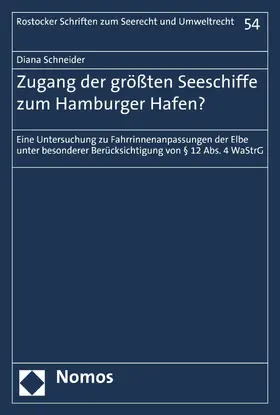 Rostocker Schriften zum Seerecht und Umweltrecht 54

Diana Schneider

Zugang der größten Seeschiffe zum Hamburger Hafen?

Eine Untersuchung zu Fahrrinnenanpassungen der Elbe unter besonderer Berücksichtigung von § 12 Abs. 4 WaStrG

Nomos